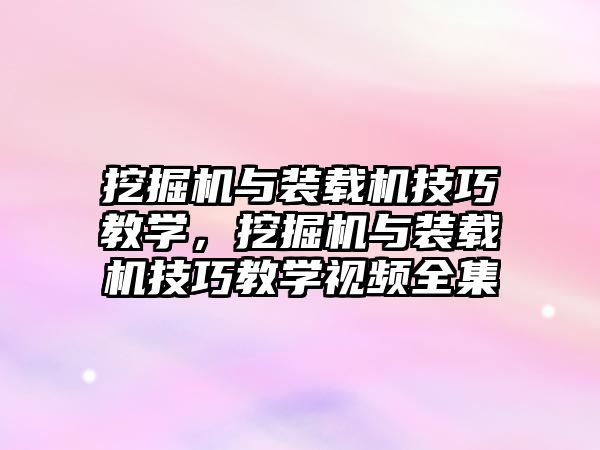 挖掘机与装载机技巧教学，挖掘机与装载机技巧教学视频全集